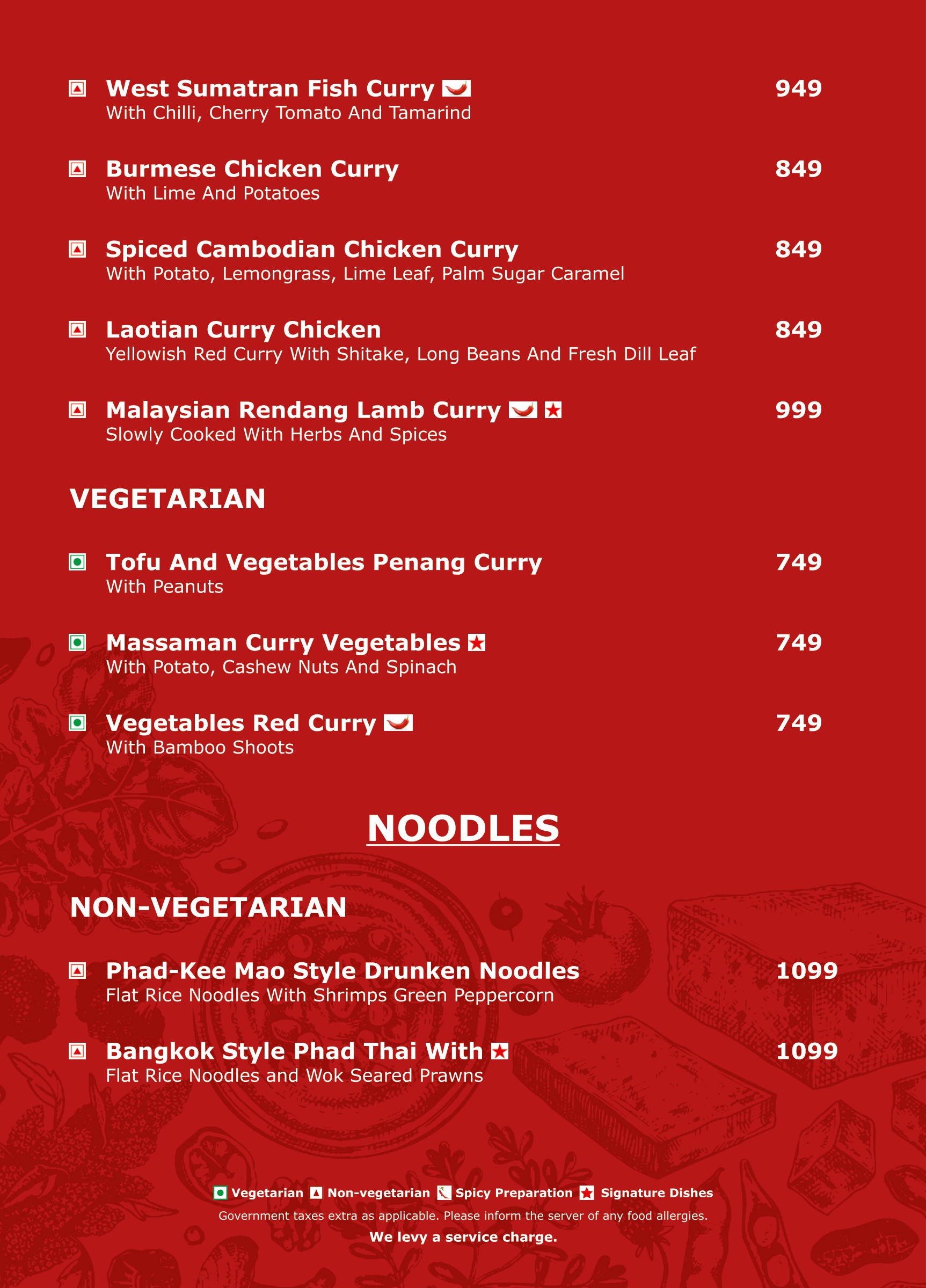 West Sumatran Fish Curry 949
With Chilli, Cherry Tomato And Tamarind

Burmese Chicken Curry 849
With Lime And Potatoes

Spiced Cambodian Chicken Curry 849
With Potato, Lemongrass, Lime Leaf, Palm Sugar Caramel

Laotian Curry Chicken 849
Yellowish Red Curry With Shitake, Long Beans And Fresh Dill Leaf

Malaysian Rendang Lamb Curry 999
Slowly Cooked With Herbs And Spices

VEGETARIAN

Tofu And Vegetables Penang Curry 749
With Peanuts

Massaman Curry Vegetables 749
With Potato, Cashew Nuts And Spinach

Vegetables Red Curry 749
With Bamboo Shoots

NOODLES

NON-VEGETARIAN

Phad-Kee Mao Style Drunken Noodles 1099
Flat Rice Noodles With Shrimps Green Peppercorn

Bangkok Style Phad Thai With 1099
Flat Rice Noodles and Wok Seared Prawns

Vegetarian Non-vegetarian Spicy Preparation Signature Dishes
Government taxes extra as applicable. Please inform the server of any food allergies.
We levy a service charge.